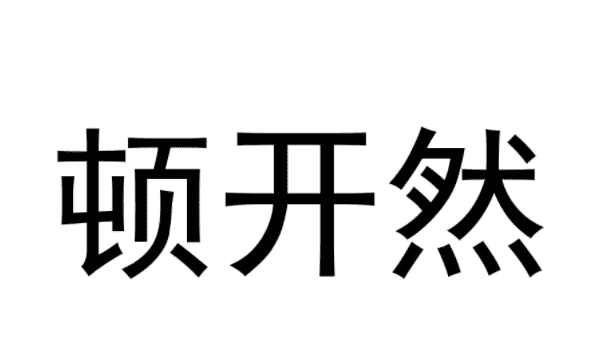 顿开然